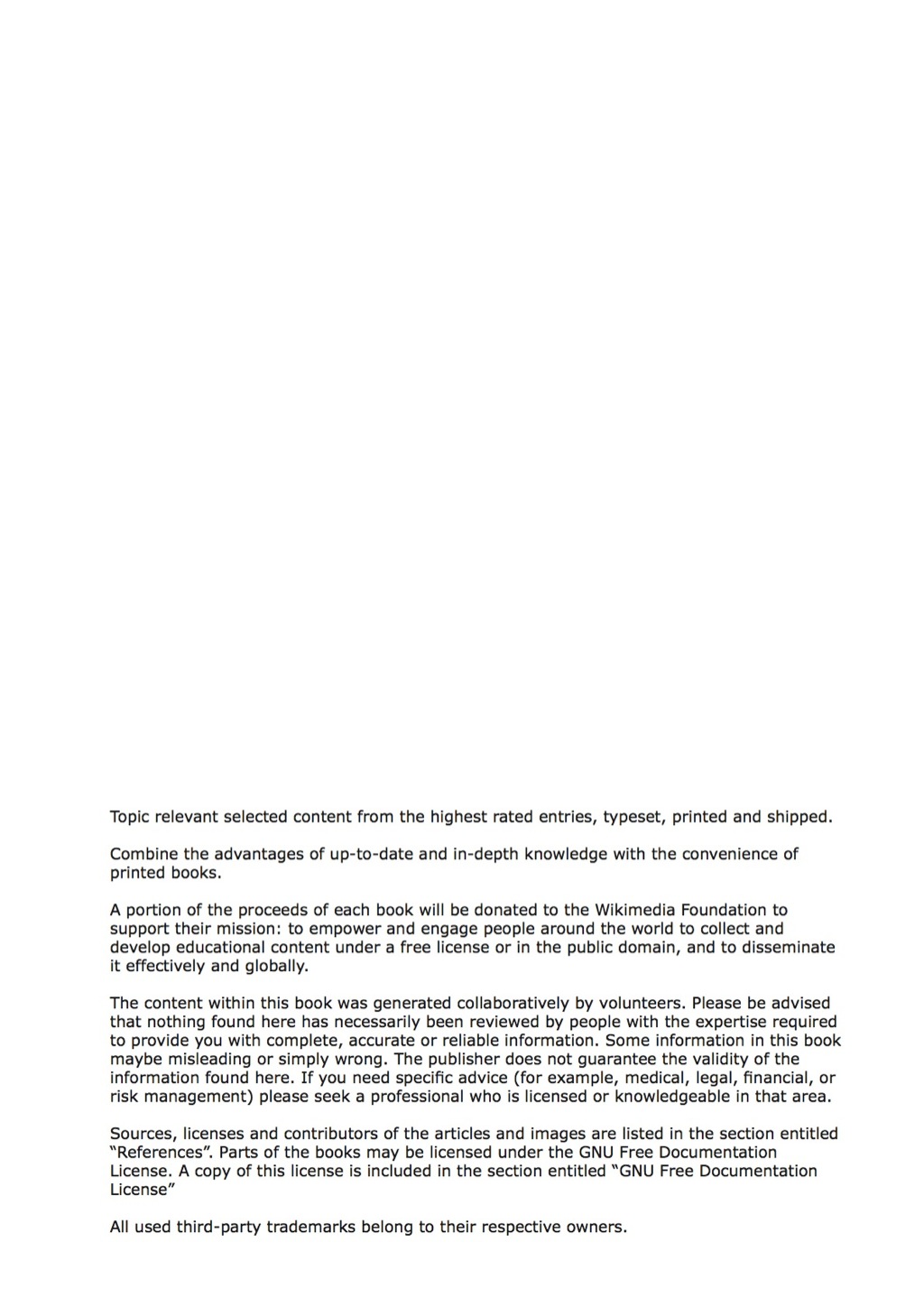 Topic relevant selected content from the highest rated entries, typeset, printed and shipped.

Combine the advantages of up-to-date and in-depth knowledge with the convenience of printed books.

A portion of the proceeds of each book will be donated to the Wikimedia Foundation to support their mission: to empower and engage people around the world to collect and develop educational content under a free license or in the public domain, and to disseminate it effectively and globally.

The content within this book was generated collaboratively by volunteers. Please be advised that nothing found here has necessarily been reviewed by people with the expertise required to provide you with complete, accurate or reliable information. Some information in this book maybe misleading or simply wrong. The publisher does not guarantee the validity of the information found here. If you need specific advice (for example, medical, legal, financial, or risk management) please seek a professional who is licensed or knowledgeable in that area.

Sources, licenses and contributors of the articles and images are listed in the section entitled “References”. Parts of the books may be licensed under the GNU Free Documentation License. A copy of this license is included in the section entitled “GNU Free Documentation License”

All used third-party trademarks belong to their respective owners.